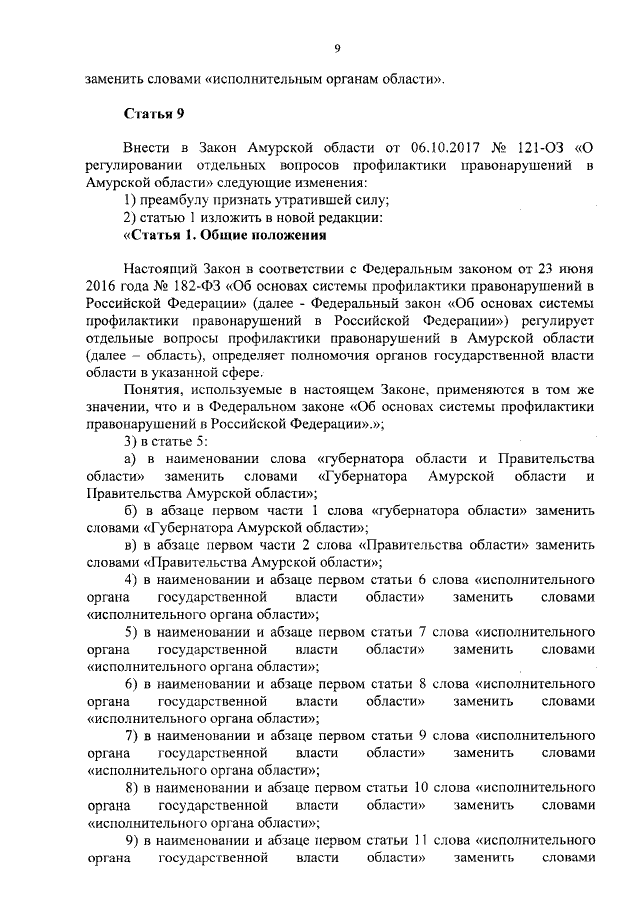 9

заменить словами «исполнительным органам области».

Статья 9

Внести в Закон Амурской области от 06.10.2017 № 121-ОЗ «О регулировании отдельных вопросов профилактики правонарушений в Амурской области» следующие изменения:
1) преамбулу признать утратившей силу;
2) статью 1 изложить в новой редакции:
«Статья 1. Общие положения

Настоящий Закон в соответствии с Федеральным законом от 23 июня 2016 года № 182-ФЗ «Об основах системы профилактики правонарушений в Российской Федерации» (далее - Федеральный закон «Об основах системы профилактики правонарушений в Российской Федерации») регулирует отдельные вопросы профилактики правонарушений в Амурской области (далее – область), определяет полномочия органов государственной власти области в указанной сфере.
Понятия, используемые в настоящем Законе, применяются в том же значении, что и в Федеральном законе «Об основах системы профилактики правонарушений в Российской Федерации».»;
3) в статье 5:
а) в наименовании слова «губернатора области и Правительства области» заменить словами «Губернатора Амурской области и Правительства Амурской области»;
б) в абзаце первом части 1 слова «губернатора области» заменить словами «Губернатора Амурской области»;
в) в абзаце первом части 2 слова «Правительства области» заменить словами «Правительства Амурской области»;
4) в наименовании и абзаце первом статьи 6 слова «исполнительного органа государственной власти области» заменить словами «исполнительного органа области»;
5) в наименовании и абзаце первом статьи 7 слова «исполнительного органа государственной власти области» заменить словами «исполнительного органа области»;
6) в наименовании и абзаце первом статьи 8 слова «исполнительного органа государственной власти области» заменить словами «исполнительного органа области»;
7) в наименовании и абзаце первом статьи 9 слова «исполнительного органа государственной власти области» заменить словами «исполнительного органа области»;
8) в наименовании и абзаце первом статьи 10 слова «исполнительного органа государственной власти области» заменить словами «исполнительного органа области»;
9) в наименовании и абзаце первом статьи 11 слова «исполнительного органа государственной власти области» заменить словами